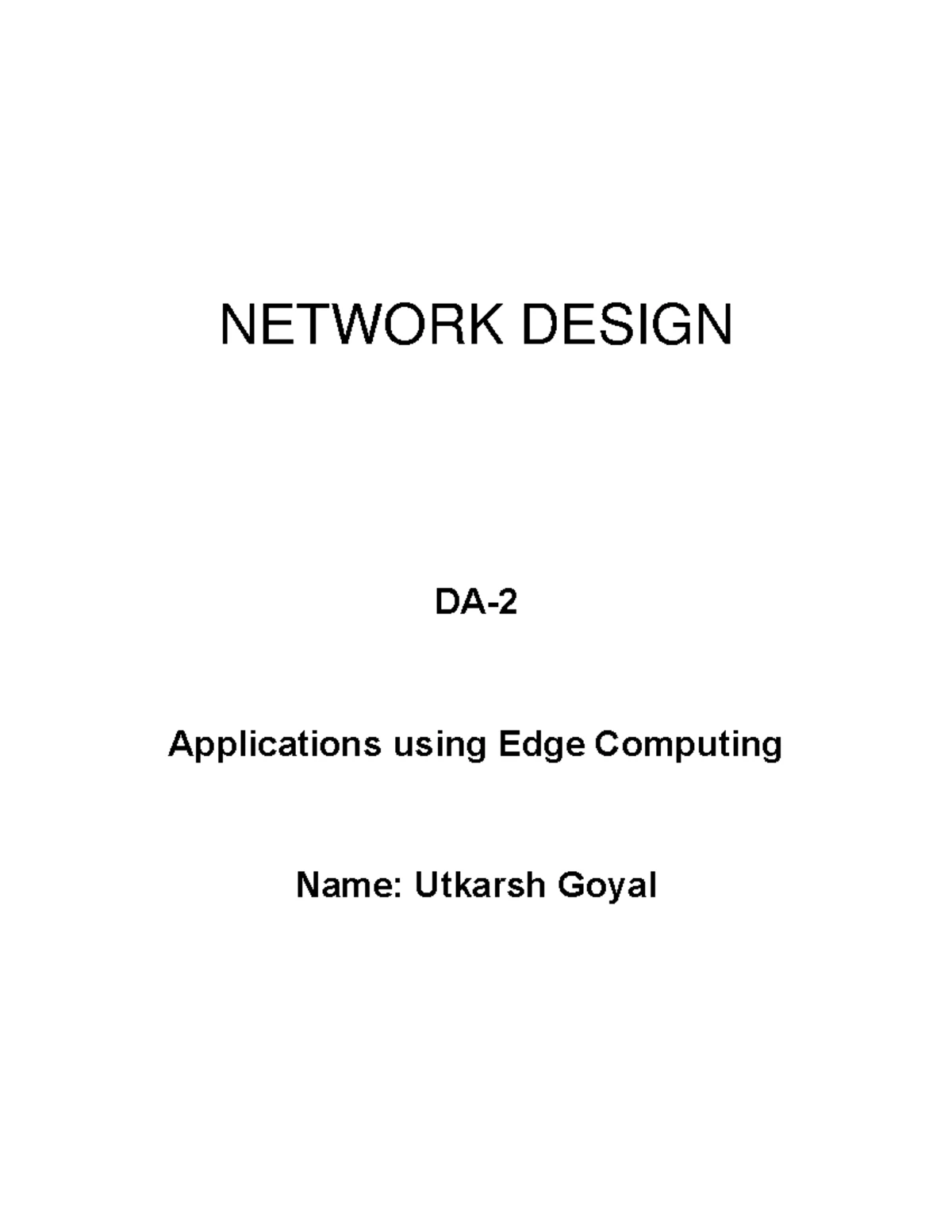 NETWORK DESIGN

DA-2

Applications using Edge Computing

Name: Utkarsh Goyal